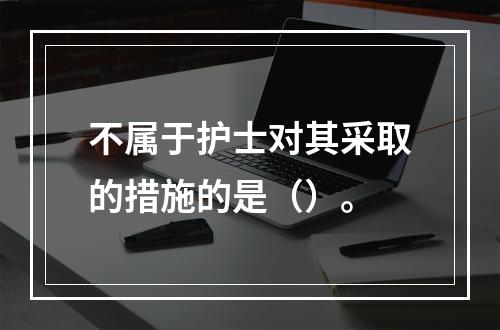 不属于护士对其采取的措施的是（）。